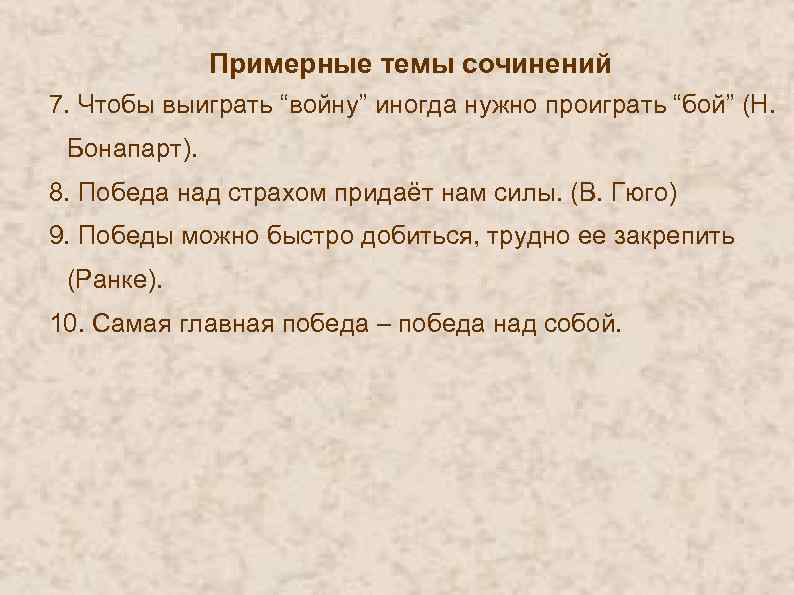 Примерные темы сочинений

7. Чтобы выиграть "войну" иногда нужно проиграть "бой" (Н. Бонапарт).

8. Победа над страхом придаёт нам силы. (В. Гюго)

9. Победы можно быстро добиться, трудно ее закрепить (Ранке).

10. Самая главная победа – победа над собой.